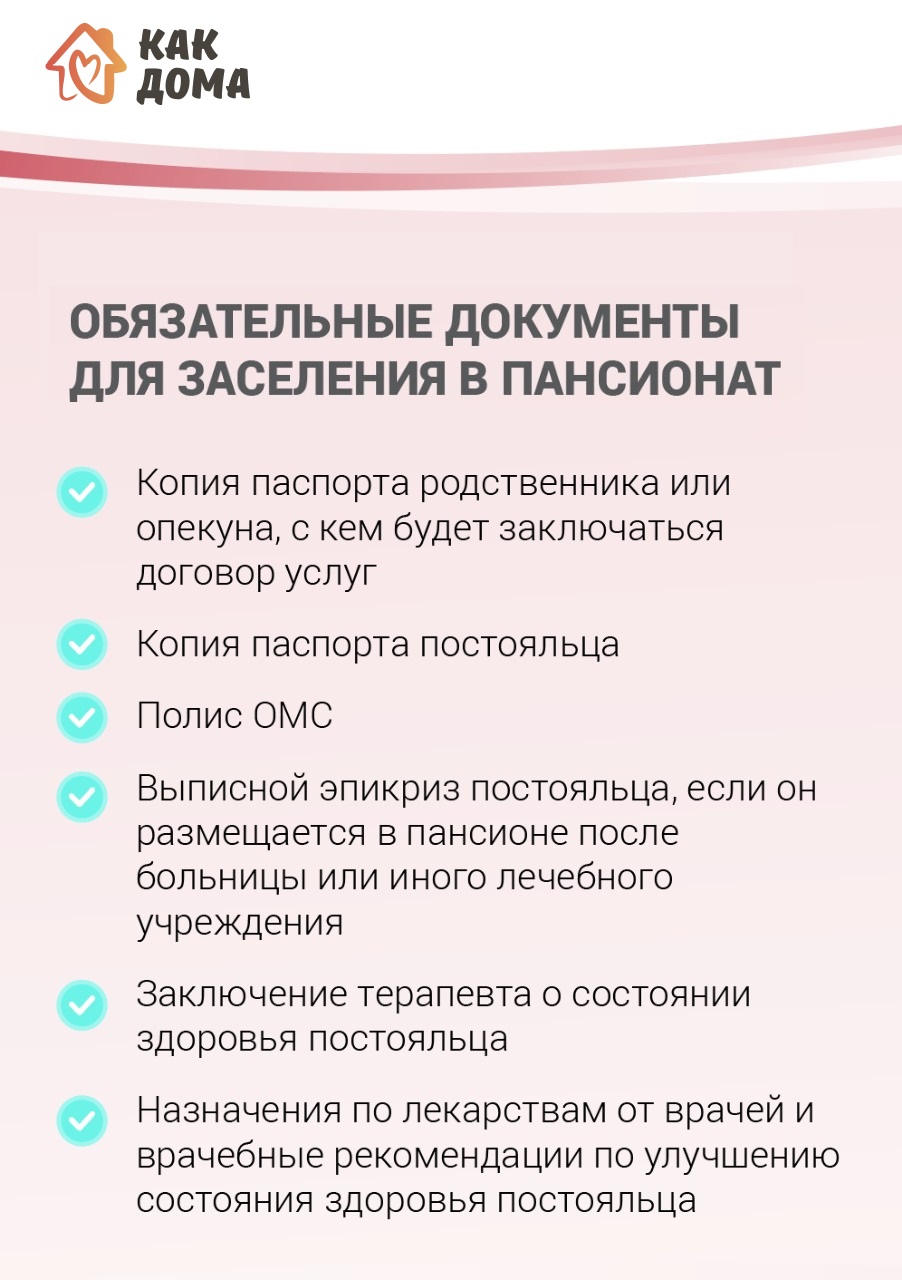 КАК ДОМА

ОБЯЗАТЕЛЬНЫЕ ДОКУМЕНТЫ ДЛЯ ЗАСЕЛЕНИЯ В ПАНСИОНАТ

Копия паспорта родственника или опекуна, с кем будет заключаться договор услуг

Копия паспорта постояльца

Полис ОМС

Выписной эпикриз постояльца, если он размещается в пансионе после больницы или иного лечебного учреждения

Заключение терапевта о состоянии здоровья постояльца

Назначения по лекарствам от врачей и врачебные рекомендации по улучшению состояния здоровья постояльца